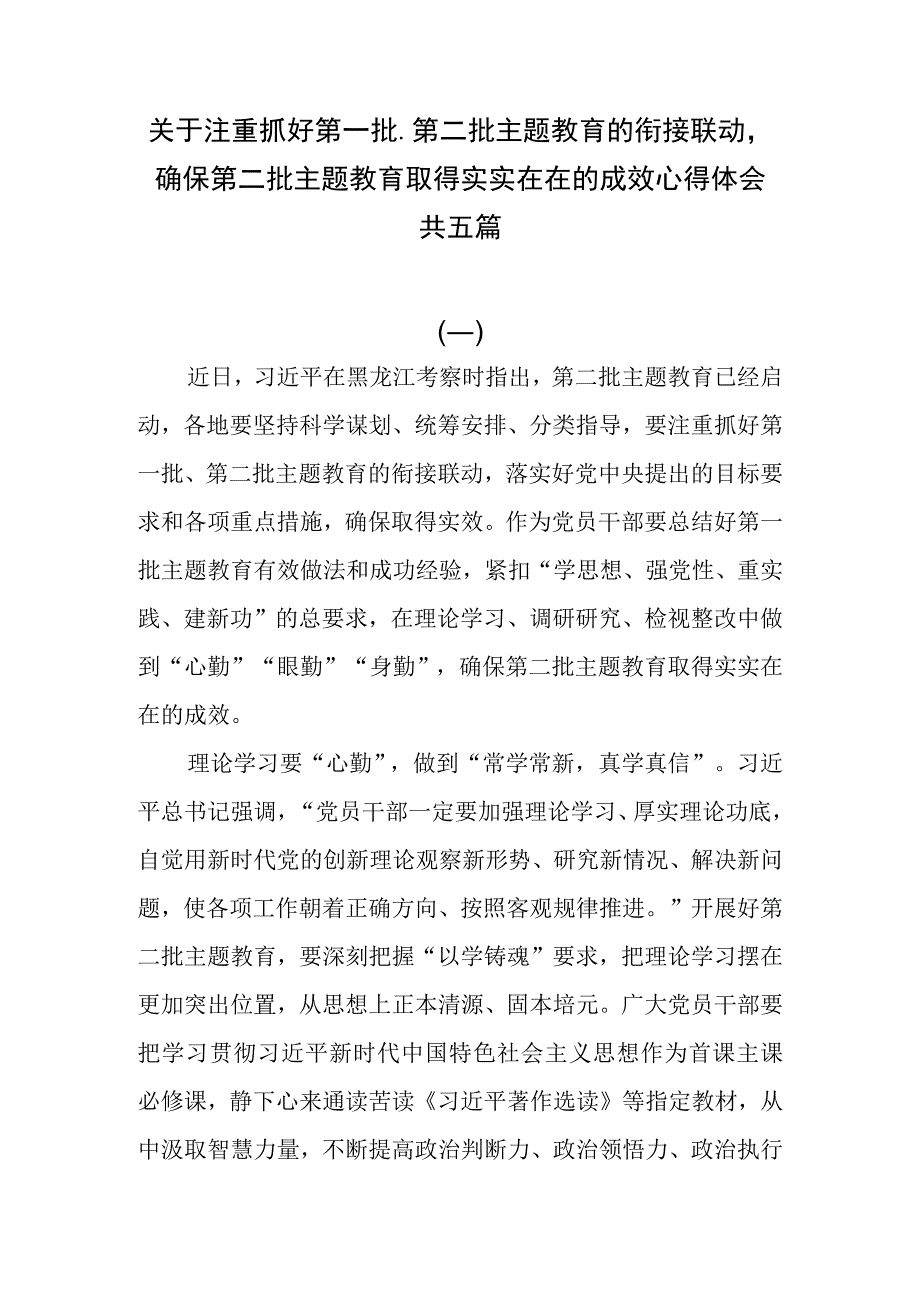 关于注重抓好第一批.第二批主题教育的衔接联动，确保第二批主题教育取得实实在在的成效心得体会共五篇

(一)

近日，习近平在黑龙江考察时指出，第二批主题教育已经启动，各地要坚持科学谋划、统筹安排、分类指导，要注重抓好第一批、第二批主题教育的衔接联动，落实好党中央提出的目标要求和各项重点措施，确保取得实效。作为党员干部要总结好第一批主题教育有效做法和成功经验，紧扣“学思想、强党性、重实践、建新功”的总要求，在理论学习、调研研究、检视整改中做到“心勤”“眼勤”“身勤”，确保第二批主题教育取得实实在在的成效。

理论学习要“心勤”，做到“常学常新，真学真信”。习近平总书记强调，“党员干部一定要加强理论学习、厚实理论功底，自觉用新时代党的创新理论观察新形势、研究新情况、解决新问题，使各项工作朝着正确方向、按照客观规律推进。”开展好第二批主题教育，要深刻把握“以学铸魂”要求，把理论学习摆在更加突出位置，从思想上正本清源、固本培元。广大党员干部要把学习贯彻习近平新时代中国特色社会主义思想作为首课主课必修课，静下心来通读苦读《习近平著作选读》等指定教材，从中汲取智慧力量，不断提高政治判断力、政治领悟力、政治执行